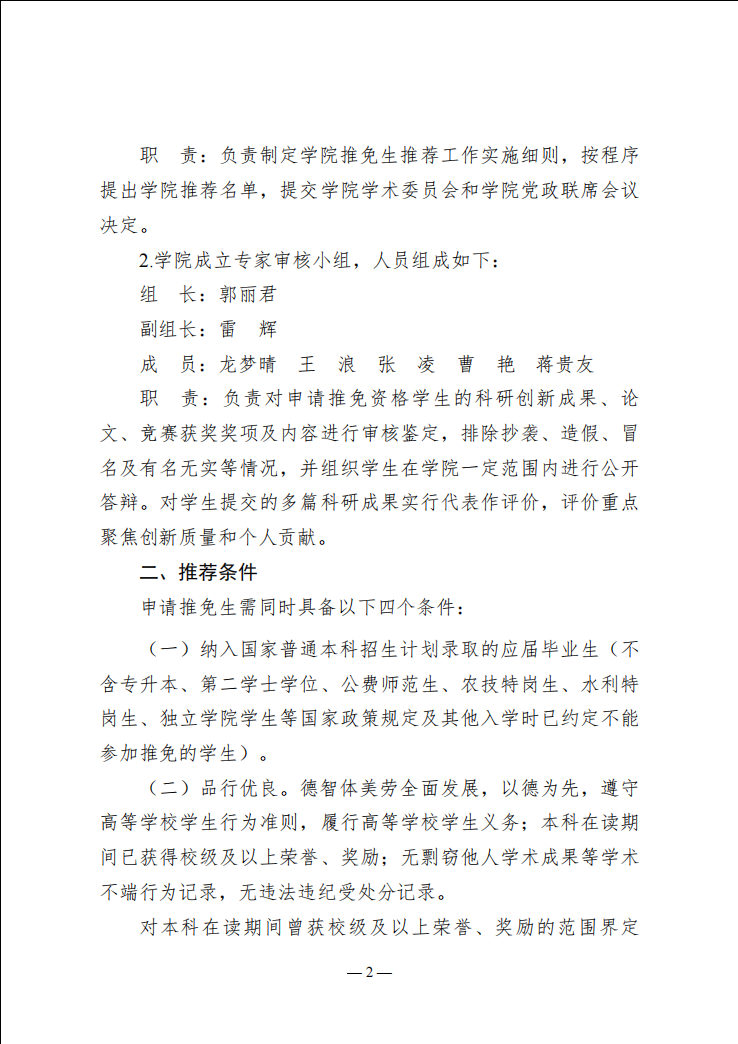 职　责：负责制定学院推免生推荐工作实施细则，按程序提出学院推荐名单，提交学院学术委员会和学院党政联席会议决定。

2.学院成立专家审核小组，人员组成如下：

组　长：郭丽君

副组长：雷　辉

成　员：龙梦晴　王　浪　张　凌　曹　艳　蒋贵友

职　责：负责对申请推免资格学生的科研创新成果、论文、竞赛获奖奖项及内容进行审核鉴定，排除抄袭、造假、冒名及有名无实等情况，并组织学生在学院一定范围内进行公开答辩。对学生提交的多篇科研成果实行代表作评价，评价重点聚焦创新质量和个人贡献。

二、推荐条件

申请推免生需同时具备以下四个条件：

（一）纳入国家普通本科招生计划录取的应届毕业生（不含专升本、第二学士学位、公费师范生、农技特岗生、水利特岗生、独立学院学生等国家政策规定及其他入学时已约定不能参加推免的学生）。

（二）品行优良。德智体美劳全面发展，以德为先，遵守高等学校学生行为准则，履行高等学校学生义务；本科在读期间已获得校级及以上荣誉、奖励；无剽窃他人学术成果等学术不端行为记录，无违法违纪受处分记录。

对本科在读期间曾获校级及以上荣誉、奖励的范围界定

—2—